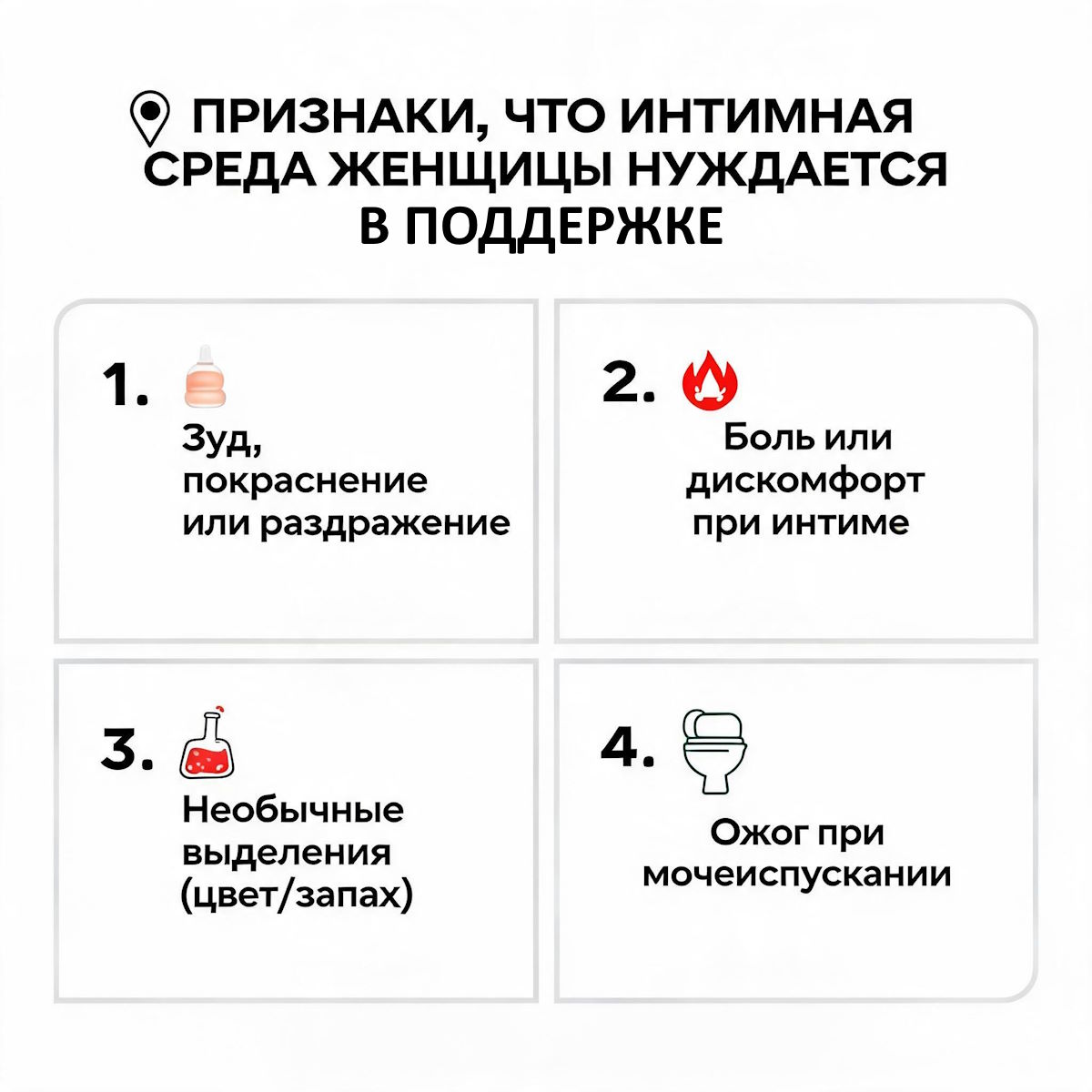 ПРИЗНАКИ, ЧТО ИНТИМНАЯ СРЕДА ЖЕНЩИЦЫ НУЖДАЕТСЯ В ПОДДЕРЖКЕ

1. Зуд, покраснение или раздражение

2. Боль или дискомфорт при интиме

3. Необычные выделения (цвет/запах)

4. Ожог при мочеиспускании